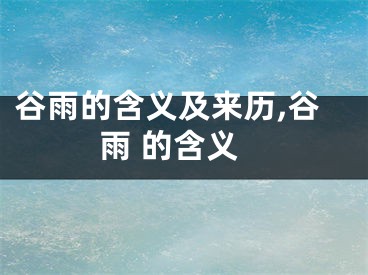 谷雨的含义及来历,谷雨 的含义